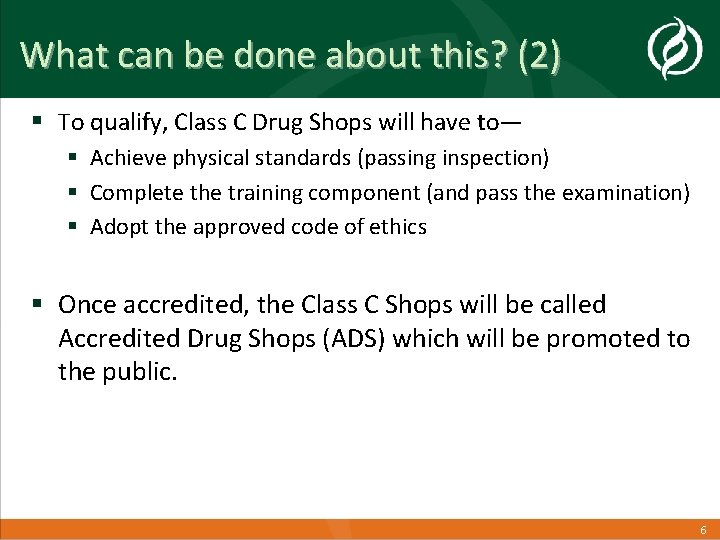 What can be done about this? (2)

▪ To qualify, Class C Drug Shops will have to—
▪ Achieve physical standards (passing inspection)
▪ Complete the training component (and pass the examination)
▪ Adopt the approved code of ethics

▪ Once accredited, the Class C Shops will be called Accredited Drug Shops (ADS) which will be promoted to the public.

6